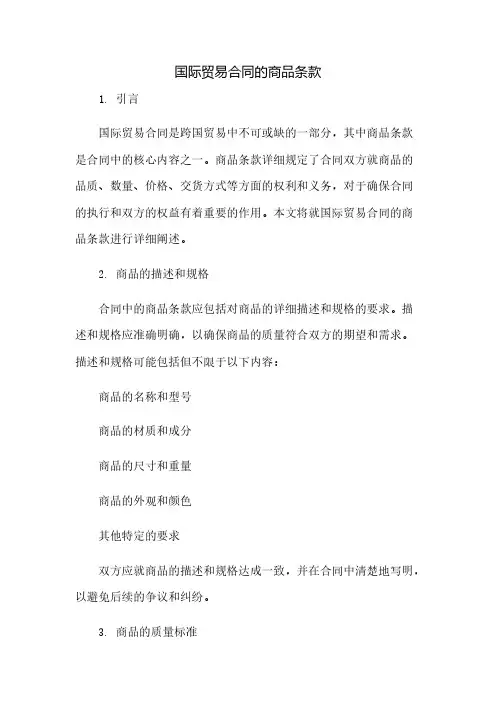 国际贸易合同的商品条款

1. 引言

国际贸易合同是跨国贸易中不可或缺的一部分，其中商品条款是合同中的核心内容之一。商品条款详细规定了合同双方就商品的品质、数量、价格、交货方式等方面的权利和义务，对于确保合同的执行和双方的权益有着重要的作用。本文将就国际贸易合同的商品条款进行详细阐述。

2. 商品的描述和规格

合同中的商品条款应包括对商品的详细描述和规格的要求。描述和规格应准确明确，以确保商品的质量符合双方的期望和需求。描述和规格可能包括但不限于以下内容：

商品的名称和型号

商品的材质和成分

商品的尺寸和重量

商品的外观和颜色

其他特定的要求

双方应就商品的描述和规格达成一致，并在合同中清楚地写明，以避免后续的争议和纠纷。

3. 商品的质量标准